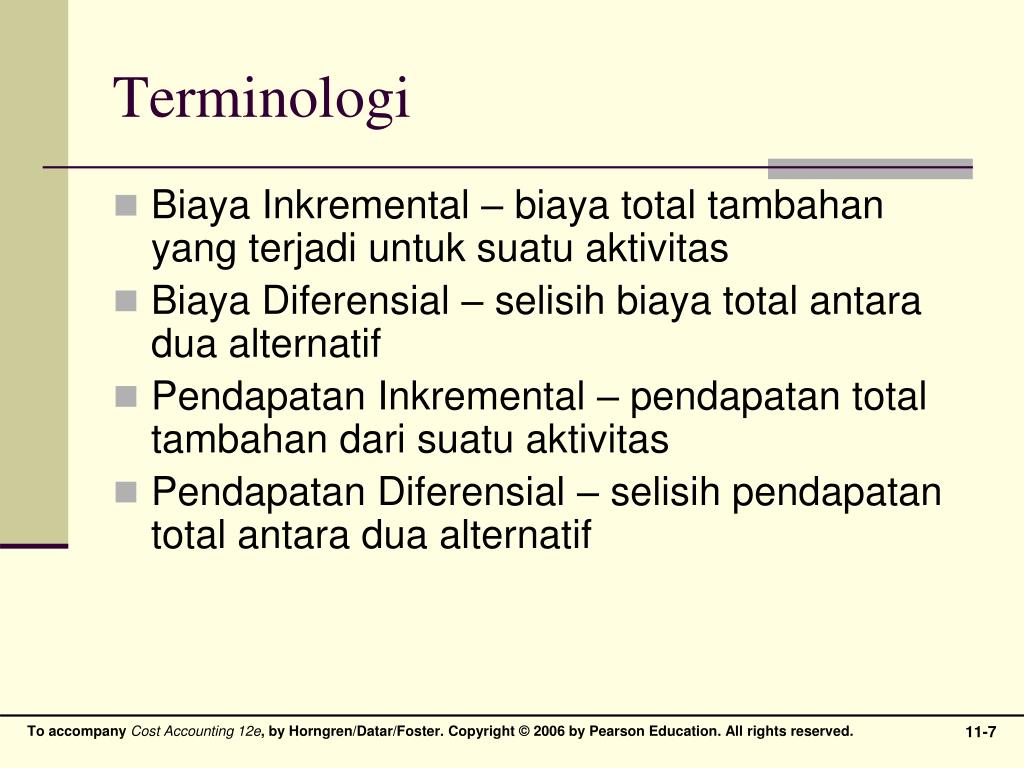 Terminologi

Biaya Inkremental – biaya total tambahan yang terjadi untuk suatu aktivitas

Biaya Diferensial – selisih biaya total antara dua alternatif

Pendapatan Inkremental – pendapatan total tambahan dari suatu aktivitas

Pendapatan Diferensial – selisih pendapatan total antara dua alternatif

To accompany Cost Accounting 12e, by Horngren/Datar/Foster. Copyright © 2006 by Pearson Education. All rights reserved.

11-7